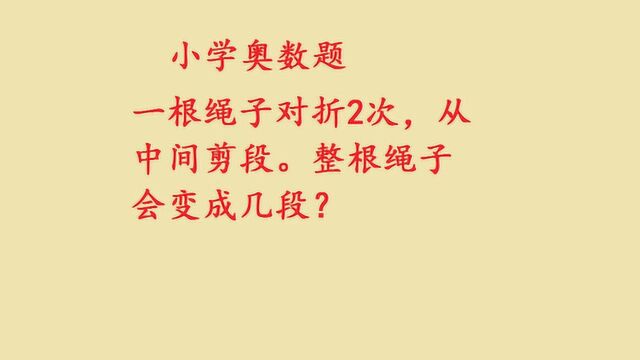 小学奥数题

一根绳子对折2次，从中间剪段。整根绳子会变成几段？